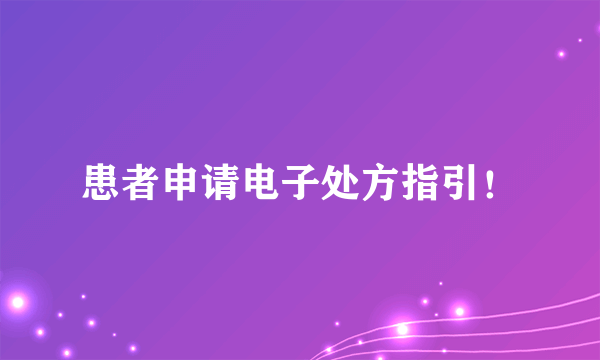 患者申请电子处方指引！